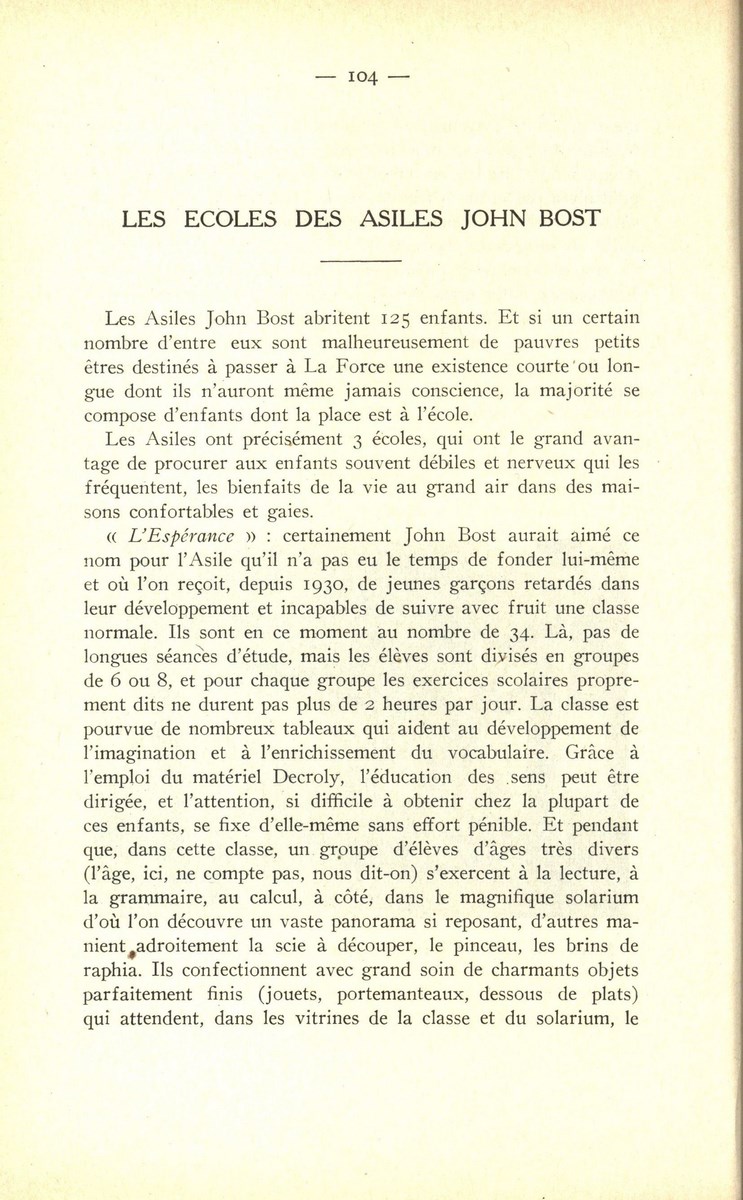 — 104 —

LES ECOLES DES ASILES JOHN BOST

Les Asiles John Bost abritent 125 enfants. Et si un certain nombre d'entre eux sont malheureusement de pauvres petits êtres destinés à passer à La Force une existence courte ou longue dont ils n'auront même jamais conscience, la majorité se compose d'enfants dont la place est à l'école.

Les Asiles ont précisément 3 écoles, qui ont le grand avantage de procurer aux enfants souvent débiles et nerveux qui les fréquentent, les bienfaits de la vie au grand air dans des maisons confortables et gaies.

« L'Espérance » : certainement John Bost aurait aimé ce nom pour l'Asile qu'il n'a pas eu le temps de fonder lui-même et où l'on reçoit, depuis 1930, de jeunes garçons retardés dans leur développement et incapables de suivre avec fruit une classe normale. Ils sont en ce moment au nombre de 34. Là, pas de longues séances d'étude, mais les élèves sont divisés en groupes de 6 ou 8, et pour chaque groupe les exercices scolaires proprement dits ne durent pas plus de 2 heures par jour. La classe est pourvue de nombreux tableaux qui aident au développement de l'imagination et à l'enrichissement du vocabulaire. Grâce à l'emploi du matériel Decroly, l'éducation des sens peut être dirigée, et l'attention, si difficile à obtenir chez la plupart de ces enfants, se fixe d'elle-même sans effort pénible. Et pendant que, dans cette classe, un groupe d'élèves d'âges très divers (l'âge, ici, ne compte pas, nous dit-on) s'exercent à la lecture, à la grammaire, au calcul, à côté, dans le magnifique solarium d'où l'on découvre un vaste panorama si reposant, d'autres manient adroitement la scie à découper, le pinceau, les brins de raphia. Ils confectionnent avec grand soin de charmants objets parfaitement finis (jouets, portemanteaux, dessous de plats) qui attendent, dans les vitrines de la classe et du solarium, le